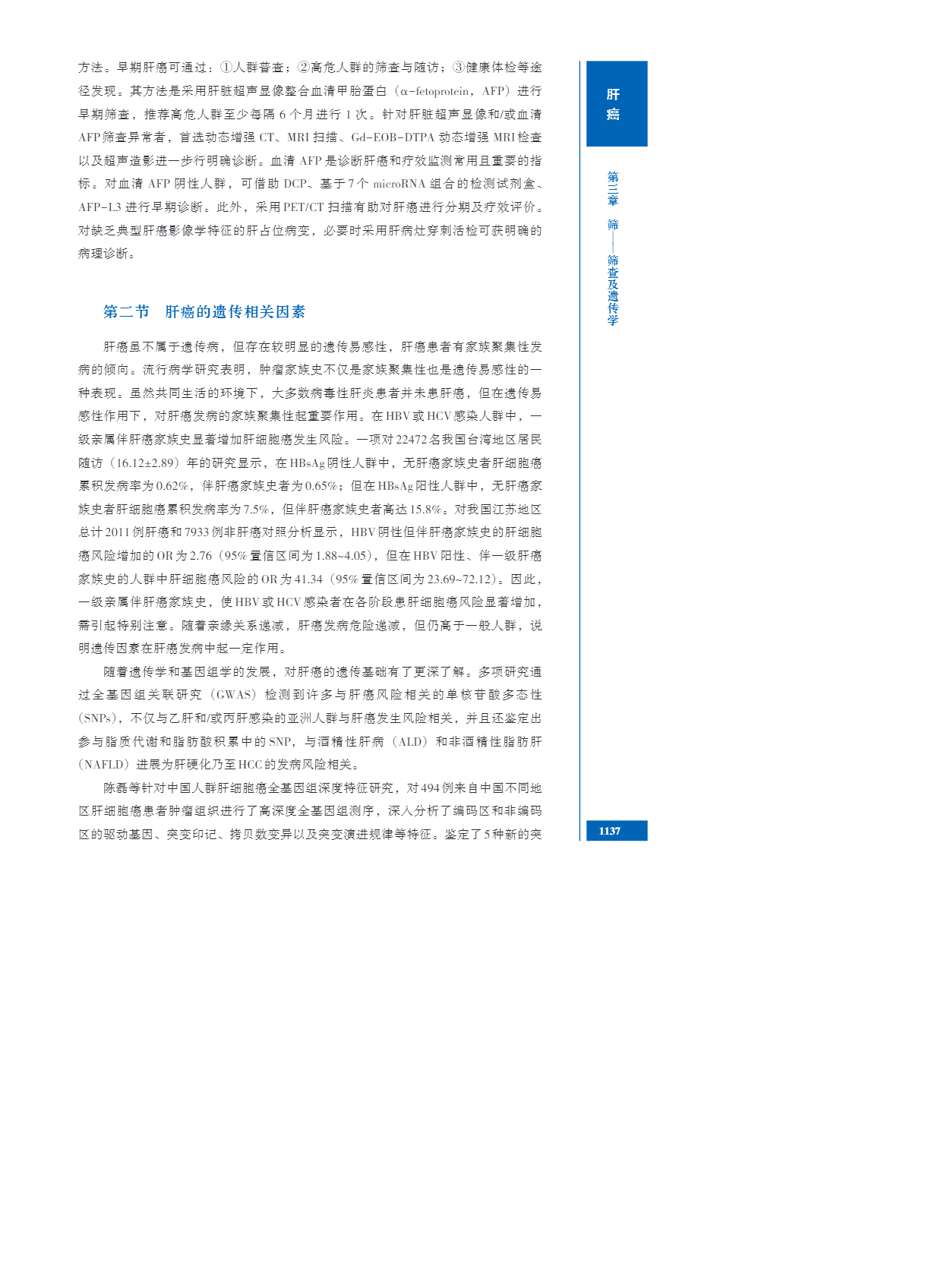 方法。早期肝癌可通过：①人群普查；②高危人群的筛查与随访；③健康体检等途径发现。其方法是采用肝脏超声显像整合血清甲胎蛋白（α-fetoprotein，AFP）进行早期筛查，推荐高危人群至少每隔 6 个月进行 1 次。针对肝脏超声显像和/或血清 AFP 筛查异常者，首选动态增强 CT、MRI 扫描、Gd-EOB-DTPA 动态增强 MRI 检查以及超声造影进一步行明确诊断。血清 AFP 是诊断肝癌和疗效监测常用且重要的指标。对血清 AFP 阴性人群，可借助 DCP、基于 7 个 microRNA 组合的检测试剂盒、AFP-L3 进行早期诊断。此外，采用 PET/CT 扫描有助对肝癌进行分期及疗效评价。对缺乏典型肝癌影像学特征的肝占位病变，必要时采用肝病灶穿刺活检可获明确的病理诊断。

第二节　肝癌的遗传相关因素

肝癌虽不属于遗传病，但存在较明显的遗传易感性，肝癌患者有家族聚集性发病的倾向。流行病学研究表明，肿瘤家族史不仅是家族聚集性也是遗传易感性的一种表现。虽然共同生活的环境下，大多数病毒性肝炎患者并未患肝癌，但在遗传易感性作用下，对肝癌发病的家族聚集性起重要作用。在 HBV 或 HCV 感染人群中，一级亲属伴肝癌家族史显著增加肝细胞癌发生风险。一项对 22472 名我国台湾地区居民随访（16.12±2.89）年的研究显示，在 HBsAg 阴性人群中，无肝癌家族史者肝细胞癌累积发病率为 0.62%，伴肝癌家族史者为 0.65%；但在 HBsAg 阳性人群中，无肝癌家族史者肝细胞癌累积发病率为 7.5%，但伴肝癌家族史者高达 15.8%。对我国江苏地区总计 2011 例肝癌和 7933 例非肝癌对照分析显示，HBV 阴性但伴肝癌家族史的肝细胞癌风险增加的 OR 为 2.76（95% 置信区间为 1.88~4.05），但在 HBV 阳性、伴一级肝癌家族史的人群中肝细胞癌风险的 OR 为 41.34（95% 置信区间为 23.69~72.12）。因此，一级亲属伴肝癌家族史，使 HBV 或 HCV 感染者在各阶段患肝细胞癌风险显著增加，需引起特别注意。随着亲缘关系递减，肝癌发病危险递减，但仍高于一般人群，说明遗传因素在肝癌发病中起一定作用。

随着遗传学和基因组学的发展，对肝癌的遗传基础有了更深了解。多项研究通过全基因组关联研究（GWAS）检测到许多与肝癌风险相关的单核苷酸多态性（SNPs），不仅与乙肝和/或丙肝感染的亚洲人群与肝癌发生风险相关，并且还鉴定出参与脂质代谢和脂肪酸积累中的 SNP，与酒精性肝病（ALD）和非酒精性脂肪肝（NAFLD）进展为肝硬化乃至 HCC 的发病风险相关。

陈磊等针对中国人群肝细胞癌全基因组深度特征研究，对 494 例来自中国不同地区肝细胞癌患者肿瘤组织进行了高深度全基因组测序，深入分析了编码区和非编码区的驱动基因、突变印记、拷贝数变异以及突变演进规律等特征。鉴定了 5 种新的突

肝癌

第三章　筛——筛查及遗传学

1137